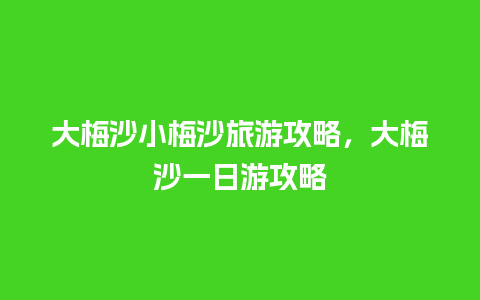 大梅沙小梅沙旅游攻略，大梅沙一日游攻略